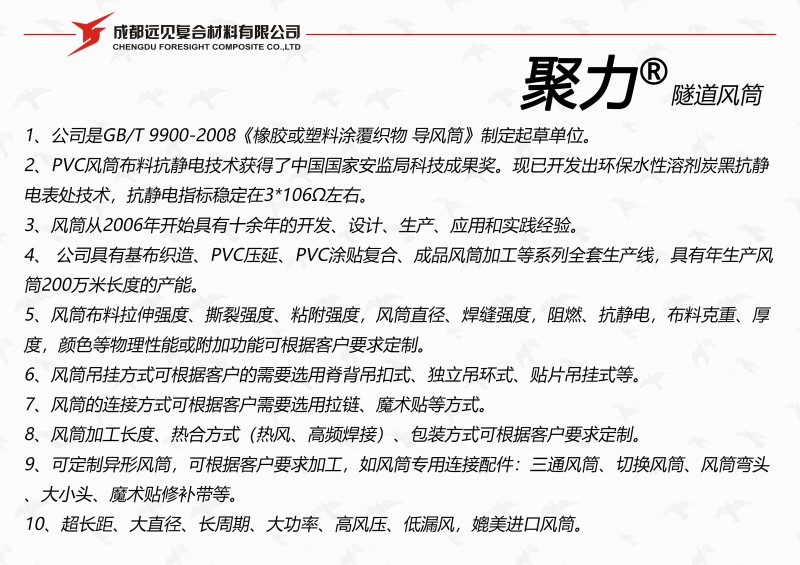 成都远见复合材料有限公司
CHENGDU FORESIGHT COMPOSITE CO.,LTD

聚力® 隧道风筒

1、公司是GB/T 9900-2008《橡胶或塑料涂覆织物 导风筒》制定起草单位。

2、PVC风筒布料抗静电技术获得了中国国家安监局科技成果奖。现已开发出环保水性溶剂炭黑抗静电表处技术，抗静电指标稳定在3*106Ω左右。

3、风筒从2006年开始具有十余年的开发、设计、生产、应用和实践经验。

4、 公司具有基布织造、PVC压延、PVC涂贴复合、成品风筒加工等系列全套生产线，具有年生产风筒200万米长度的产能。

5、风筒布料拉伸强度、撕裂强度、粘附强度，风筒直径、焊缝强度，阻燃、抗静电，布料克重、厚度，颜色等物理性能或附加功能可根据客户要求定制。

6、风筒吊挂方式可根据客户的需要选用脊背吊扣式、独立吊环式、贴片吊挂式等。

7、风筒的连接方式可根据客户需要选用拉链、魔术贴等方式。

8、风筒加工长度、热合方式（热风、高频焊接）、包装方式可根据客户要求定制。

9、可定制异形风筒，可根据客户要求加工，如风筒专用连接配件：三通风筒、切换风筒、风筒弯头、大小头、魔术贴修补带等。

10、超长距、大直径、长周期、大功率、高风压、低漏风，媲美进口风筒。